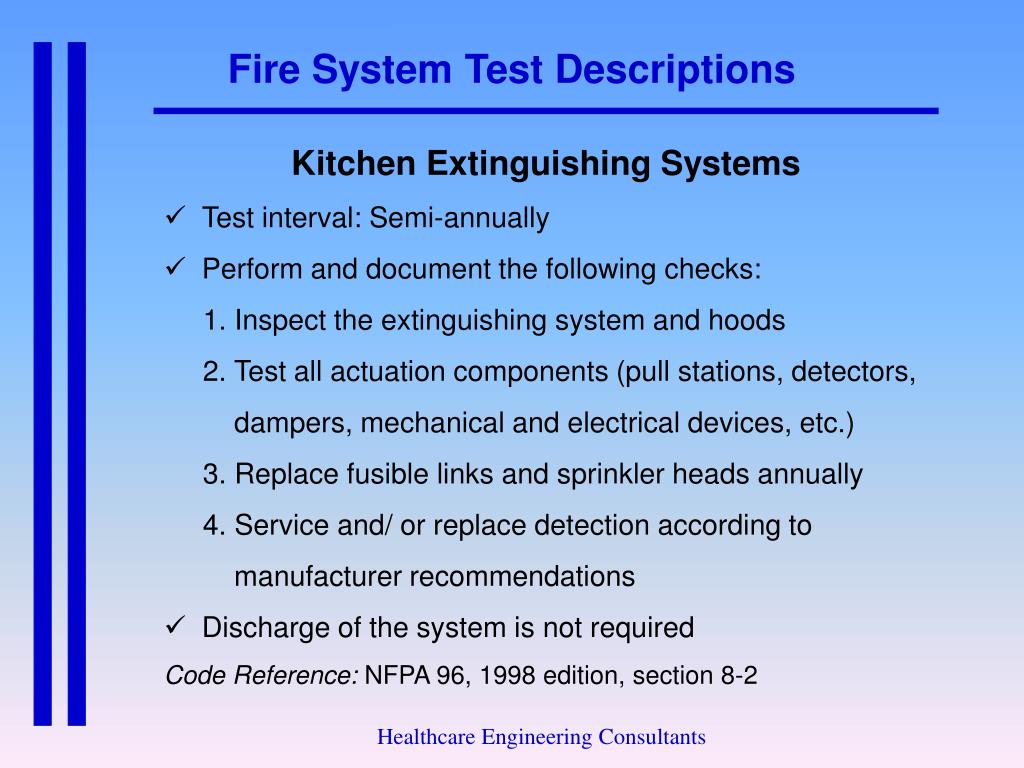 Fire System Test Descriptions

Kitchen Extinguishing Systems

✓ Test interval: Semi-annually

✓ Perform and document the following checks:

1. Inspect the extinguishing system and hoods

2. Test all actuation components (pull stations, detectors, dampers, mechanical and electrical devices, etc.)

3. Replace fusible links and sprinkler heads annually

4. Service and/ or replace detection according to manufacturer recommendations

✓ Discharge of the system is not required

Code Reference: NFPA 96, 1998 edition, section 8-2

Healthcare Engineering Consultants